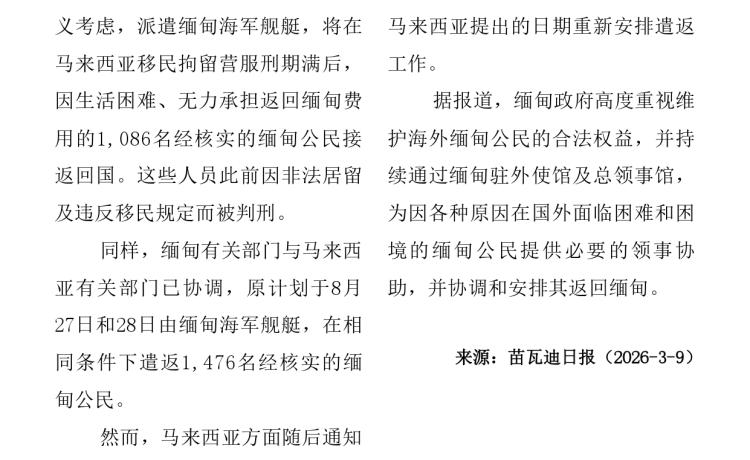 义考虑，派遣缅甸海军舰艇，将在马来西亚移民拘留营服刑期满后，因生活困难、无力承担返回缅甸费用的1,086名经核实的缅甸公民接返回国。这些人员此前因非法居留及违反移民规定而被判刑。

同样，缅甸有关部门与马来西亚有关部门已协调，原计划于8月27日和28日由缅甸海军舰艇，在相同条件下遣返1,476名经核实的缅甸公民。

然而，马来西亚方面随后通知马来西亚提出的日期重新安排遣返工作。

据报道，缅甸政府高度重视维护海外缅甸公民的合法权益，并持续通过缅甸驻外使馆及总领事馆，为因各种原因在国外面临困难和困境的缅甸公民提供必要的领事协助，并协调和安排其返回缅甸。

来源：苗瓦迪日报（2026-3-9）